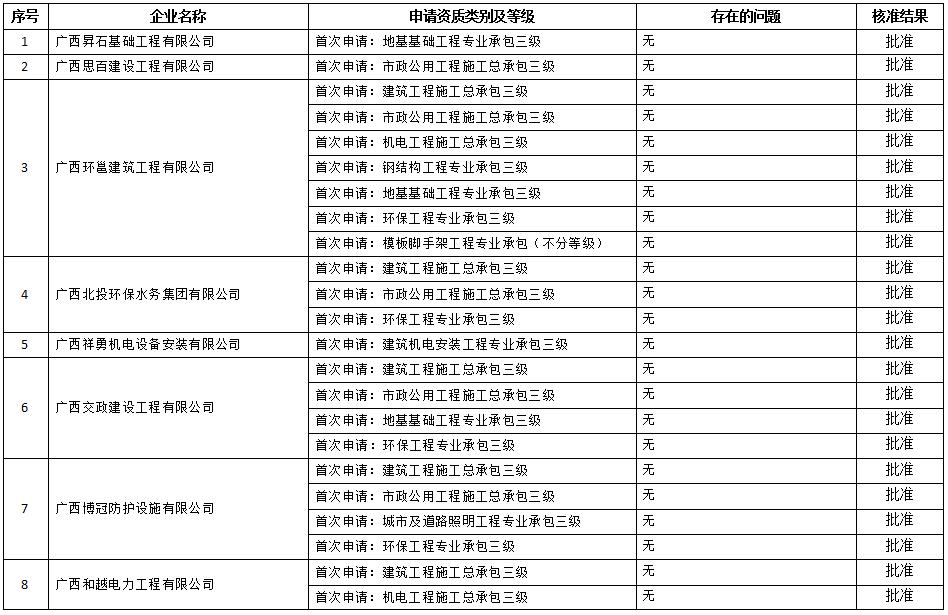 | 序号 | 企业名称 | 申请资质类别及等级 | 存在的问题 | 核准结果 |
|---|---|---|---|---|
| 1 | 广西昇石基础工程有限公司 | 首次申请：地基基础工程专业承包三级 | 无 | 批准 |
| 2 | 广西思百建设工程有限公司 | 首次申请：市政公用工程施工总承包三级 | 无 | 批准 |
| 3 | 广西环邕建筑工程有限公司 | 首次申请：建筑工程施工总承包三级 | 无 | 批准 |
| | | 首次申请：市政公用工程施工总承包三级 | 无 | 批准 |
| | | 首次申请：机电工程施工总承包三级 | 无 | 批准 |
| | | 首次申请：钢结构工程专业承包三级 | 无 | 批准 |
| | | 首次申请：地基基础工程专业承包三级 | 无 | 批准 |
| | | 首次申请：环保工程专业承包三级 | 无 | 批准 |
| | | 首次申请：模板脚手架工程专业承包（不分等级） | 无 | 批准 |
| 4 | 广西北投环保水务集团有限公司 | 首次申请：建筑工程施工总承包三级 | 无 | 批准 |
| | | 首次申请：市政公用工程施工总承包三级 | 无 | 批准 |
| | | 首次申请：环保工程专业承包三级 | 无 | 批准 |
| 5 | 广西祥勇机电设备安装有限公司 | 首次申请：建筑机电安装工程专业承包三级 | 无 | 批准 |
| 6 | 广西交政建设工程有限公司 | 首次申请：建筑工程施工总承包三级 | 无 | 批准 |
| | | 首次申请：市政公用工程施工总承包三级 | 无 | 批准 |
| | | 首次申请：地基基础工程专业承包三级 | 无 | 批准 |
| | | 首次申请：环保工程专业承包三级 | 无 | 批准 |
| 7 | 广西博冠防护设施有限公司 | 首次申请：建筑工程施工总承包三级 | 无 | 批准 |
| | | 首次申请：市政公用工程施工总承包三级 | 无 | 批准 |
| | | 首次申请：城市及道路照明工程专业承包三级 | 无 | 批准 |
| | | 首次申请：环保工程专业承包三级 | 无 | 批准 |
| 8 | 广西和越电力工程有限公司 | 首次申请：建筑工程施工总承包三级 | 无 | 批准 |
| | | 首次申请：机电工程施工总承包三级 | 无 | 批准 |